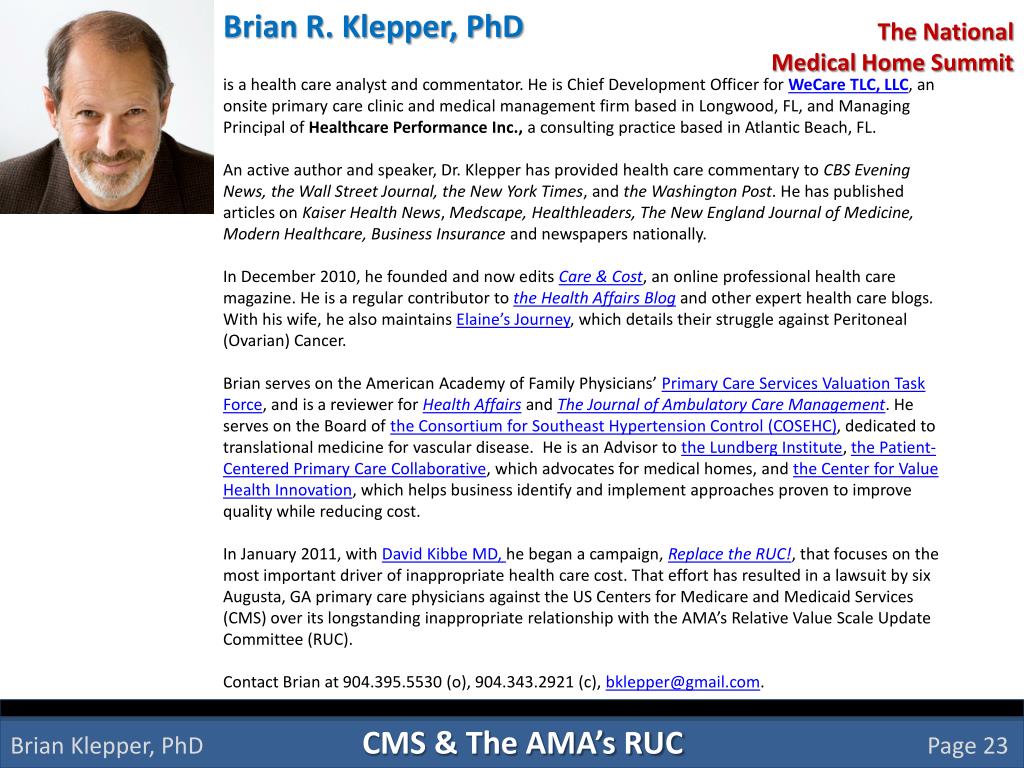 Brian R. Klepper, PhD

The National Medical Home Summit

is a health care analyst and commentator. He is Chief Development Officer for WeCare TLC, LLC, an onsite primary care clinic and medical management firm based in Longwood, FL, and Managing Principal of Healthcare Performance Inc., a consulting practice based in Atlantic Beach, FL.

An active author and speaker, Dr. Klepper has provided health care commentary to CBS Evening News, the Wall Street Journal, the New York Times, and the Washington Post. He has published articles on Kaiser Health News, Medscape, Healthleaders, The New England Journal of Medicine, Modern Healthcare, Business Insurance and newspapers nationally.

In December 2010, he founded and now edits Care & Cost, an online professional health care magazine. He is a regular contributor to the Health Affairs Blog and other expert health care blogs. With his wife, he also maintains Elaine's Journey, which details their struggle against Peritoneal (Ovarian) Cancer.

Brian serves on the American Academy of Family Physicians' Primary Care Services Valuation Task Force, and is a reviewer for Health Affairs and The Journal of Ambulatory Care Management. He serves on the Board of the Consortium for Southeast Hypertension Control (COSEHC), dedicated to translational medicine for vascular disease. He is an Advisor to the Lundberg Institute, the Patient-Centered Primary Care Collaborative, which advocates for medical homes, and the Center for Value Health Innovation, which helps business identify and implement approaches proven to improve quality while reducing cost.

In January 2011, with David Kibbe MD, he began a campaign, Replace the RUC!, that focuses on the most important driver of inappropriate health care cost. That effort has resulted in a lawsuit by six Augusta, GA primary care physicians against the US Centers for Medicare and Medicaid Services (CMS) over its longstanding inappropriate relationship with the AMA's Relative Value Scale Update Committee (RUC).

Contact Brian at 904.395.5530 (o), 904.343.2921 (c), bklepper@gmail.com.

Brian Klepper, PhD

CMS & The AMA's RUC

Page 23